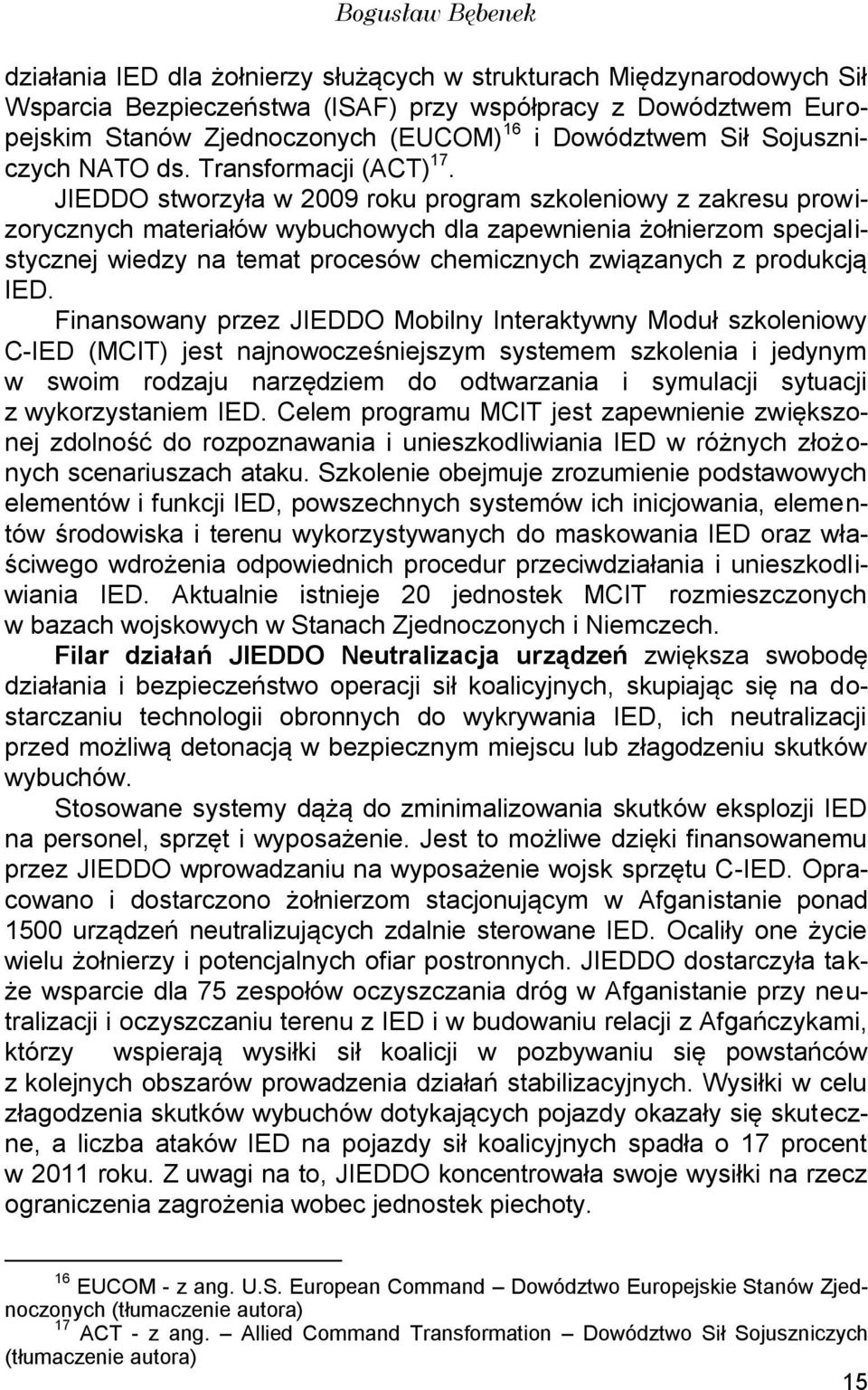 Bogusław Bębenek

działania IED dla żołnierzy służących w strukturach Międzynarodowych Sił Wsparcia Bezpieczeństwa (ISAF) przy współpracy z Dowództwem Europejskim Stanów Zjednoczonych (EUCOM) $^{16}$ i Dowództwem Sił Sojuszniczych NATO ds. Transformacji (ACT) $^{17}$.

JIEDDO stworzyła w 2009 roku program szkoleniowy z zakresu prowizorycznych materiałów wybuchowych dla zapewnienia żołnierzom specjalistycznej wiedzy na temat procesów chemicznych związanych z produkcją IED.

Finansowany przez JIEDDO Mobilny Interaktywny Moduł szkoleniowy C-IED (MCIT) jest najnowocześniejszym systemem szkolenia i jedynym w swoim rodzaju narzędziem do odtwarzania i symulacji sytuacji z wykorzystaniem IED. Celem programu MCIT jest zapewnienie zwiększonej zdolność do rozpoznawania i unieszkodliwiania IED w różnych złożonych scenariuszach ataku. Szkolenie obejmuje zrozumienie podstawowych elementów i funkcji IED, powszechnych systemów ich inicjowania, elementów środowiska i terenu wykorzystywanych do maskowania IED oraz właściwego wdrożenia odpowiednich procedur przeciwdziałania i unieszkodliwiania IED. Aktualnie istnieje 20 jednostek MCIT rozmieszczonych w bazach wojskowych w Stanach Zjednoczonych i Niemczech.

Filar działań JIEDDO Neutralizacja urządzeń zwiększa swobodę działania i bezpieczeństwo operacji sił koalicyjnych, skupiając się na dostarczaniu technologii obronnych do wykrywania IED, ich neutralizacji przed możliwą detonacją w bezpiecznym miejscu lub złagodzeniu skutków wybuchów.

Stosowane systemy dążą do zminimalizowania skutków eksplozji IED na personel, sprzęt i wyposażenie. Jest to możliwe dzięki finansowanemu przez JIEDDO wprowadzaniu na wyposażenie wojsk sprzętu C-IED. Opracowano i dostarczono żołnierzom stacjonującym w Afganistanie ponad 1500 urządzeń neutralizujących zdalnie sterowane IED. Ocaliły one życie wielu żołnierzy i potencjalnych ofiar postronnych. JIEDDO dostarczyła także wsparcie dla 75 zespołów oczyszczania dróg w Afganistanie przy neutralizacji i oczyszczaniu terenu z IED i w budowaniu relacji z Afgańczykami, którzy wspierają wysiłki sił koalicji w pozbywaniu się powstańców z kolejnych obszarów prowadzenia działań stabilizacyjnych. Wysiłki w celu złagodzenia skutków wybuchów dotykających pojazdy okazały się skuteczne, a liczba ataków IED na pojazdy sił koalicyjnych spadła o 17 procent w 2011 roku. Z uwagi na to, JIEDDO koncentrowała swoje wysiłki na rzecz ograniczenia zagrożenia wobec jednostek piechoty.

$^{16}$ EUCOM - z ang. U.S. European Command – Dowództwo Europejskie Stanów Zjednoczonych (tłumaczenie autora)
$^{17}$ ACT - z ang. – Allied Command Transformation – Dowództwo Sił Sojuszniczych (tłumaczenie autora)

15